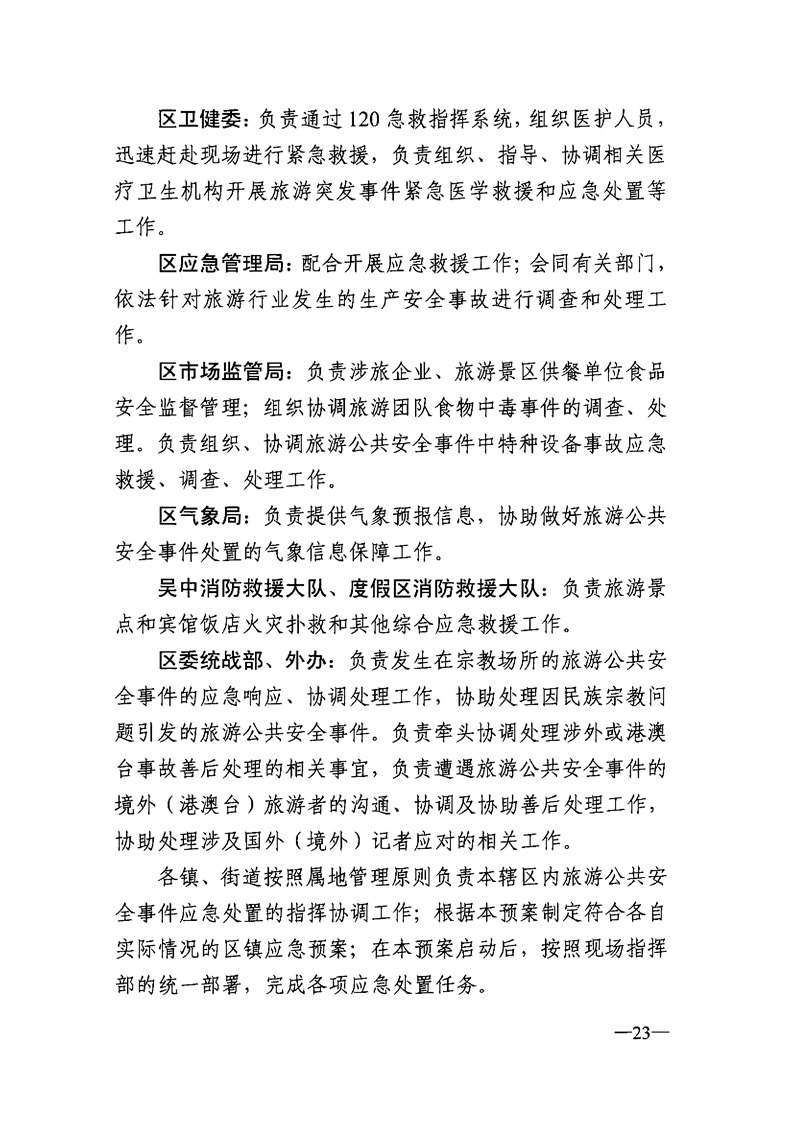 区卫健委：负责通过120急救指挥系统，组织医护人员，迅速赶赴现场进行紧急救援，负责组织、指导、协调相关医疗卫生机构开展旅游突发事件紧急医学救援和应急处置等工作。

区应急管理局：配合开展应急救援工作；会同有关部门，依法针对旅游行业发生的生产安全事故进行调查和处理工作。

区市场监管局：负责涉旅企业、旅游景区供餐单位食品安全监督管理；组织协调旅游团队食物中毒事件的调查、处理。负责组织、协调旅游公共安全事件中特种设备事故应急救援、调查、处理工作。

区气象局：负责提供气象预报信息，协助做好旅游公共安全事件处置的气象信息保障工作。

吴中消防救援大队、度假区消防救援大队：负责旅游景点和宾馆饭店火灾扑救和其他综合应急救援工作。

区委统战部、外办：负责发生在宗教场所的旅游公共安全事件的应急响应、协调处理工作，协助处理因民族宗教问题引发的旅游公共安全事件。负责牵头协调处理涉外或港澳台事故善后处理的相关事宜，负责遭遇旅游公共安全事件的境外（港澳台）旅游者的沟通、协调及协助善后处理工作，协助处理涉及国外（境外）记者应对的相关工作。

各镇、街道按照属地管理原则负责本辖区内旅游公共安全事件应急处置的指挥协调工作；根据本预案制定符合各自实际情况的区镇应急预案；在本预案启动后，按照现场指挥部的统一部署，完成各项应急处置任务。

—23—